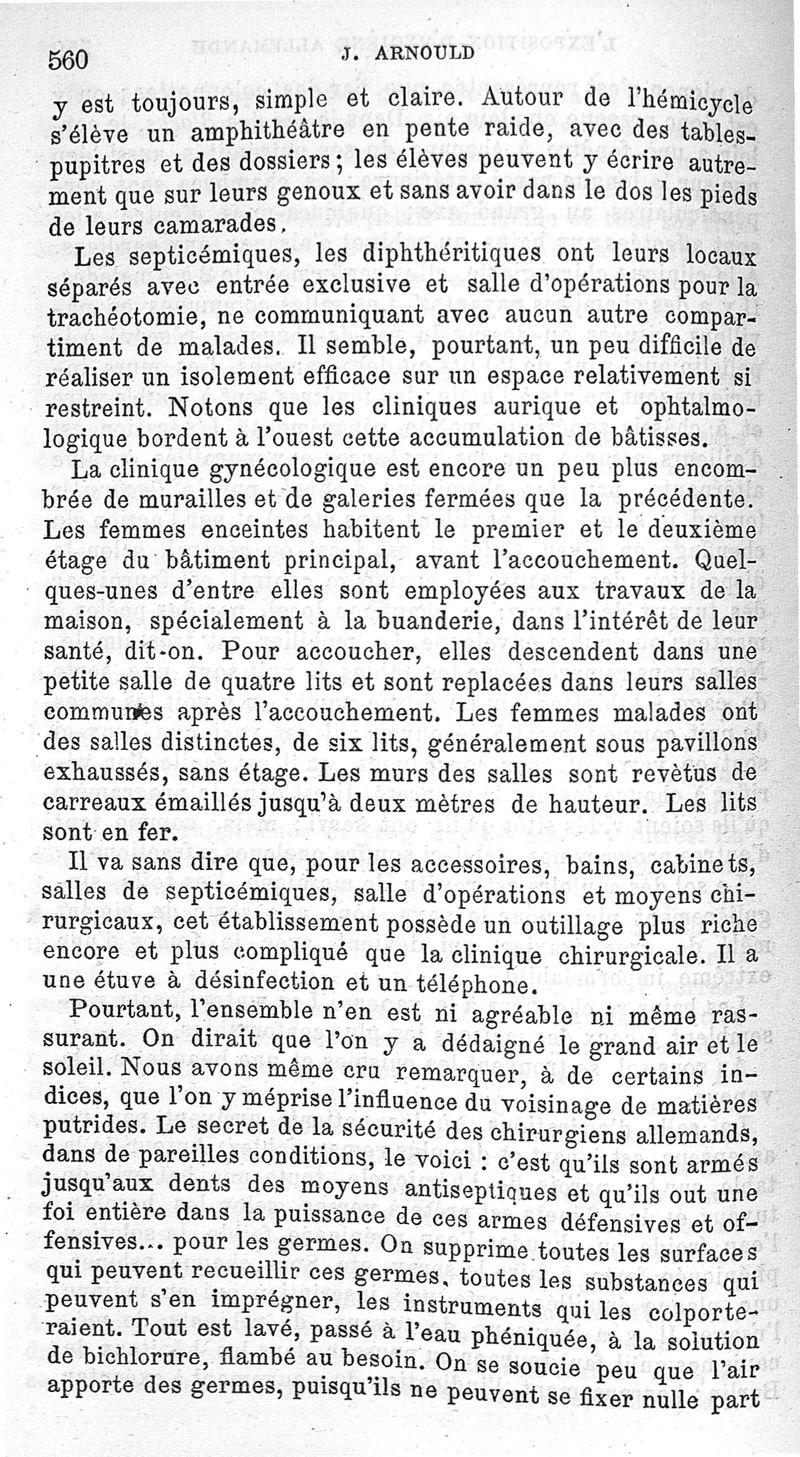 560 J. ARNOULD

y est toujours, simple et claire. Autour de l'hémicycle s'élève un amphithéâtre en pente raide, avec des tables-pupitres et des dossiers; les élèves peuvent y écrire autrement que sur leurs genoux et sans avoir dans le dos les pieds de leurs camarades.

Les septicémiques, les diphthéritiques ont leurs locaux séparés avec entrée exclusive et salle d'opérations pour la trachéotomie, ne communiquant avec aucun autre compartiment de malades. Il semble, pourtant, un peu difficile de réaliser un isolement efficace sur un espace relativement si restreint. Notons que les cliniques aurique et ophtalmologique bordent à l'ouest cette accumulation de bâtisses.

La clinique gynécologique est encore un peu plus encombrée de murailles et de galeries fermées que la précédente. Les femmes enceintes habitent le premier et le deuxième étage du bâtiment principal, avant l'accouchement. Quelques-unes d'entre elles sont employées aux travaux de la maison, spécialement à la buanderie, dans l'intérêt de leur santé, dit-on. Pour accoucher, elles descendent dans une petite salle de quatre lits et sont replacées dans leurs salles communes après l'accouchement. Les femmes malades ont des salles distinctes, de six lits, généralement sous pavillons exhaussés, sans étage. Les murs des salles sont revêtus de carreaux émaillés jusqu'à deux mètres de hauteur. Les lits sont en fer.

Il va sans dire que, pour les accessoires, bains, cabinets, salles de septicémiques, salle d'opérations et moyens chirurgicaux, cet établissement possède un outillage plus riche encore et plus compliqué que la clinique chirurgicale. Il a une étuve à désinfection et un téléphone.

Pourtant, l'ensemble n'en est ni agréable ni même rassurant. On dirait que l'on y a dédaigné le grand air et le soleil. Nous avons même cru remarquer, à de certains indices, que l'on y méprise l'influence du voisinage de matières putrides. Le secret de la sécurité des chirurgiens allemands, dans de pareilles conditions, le voici : c'est qu'ils sont armés jusqu'aux dents des moyens antiseptiques et qu'ils out une foi entière dans la puissance de ces armes défensives et offensives... pour les germes. On supprime toutes les surfaces qui peuvent recueillir ces germes, toutes les substances qui peuvent s'en imprégner, les instruments qui les colporteraient. Tout est lavé, passé à l'eau phéniquée, à la solution de bichlorure, flambé au besoin. On se soucie peu que l'air apporte des germes, puisqu'ils ne peuvent se fixer nulle part